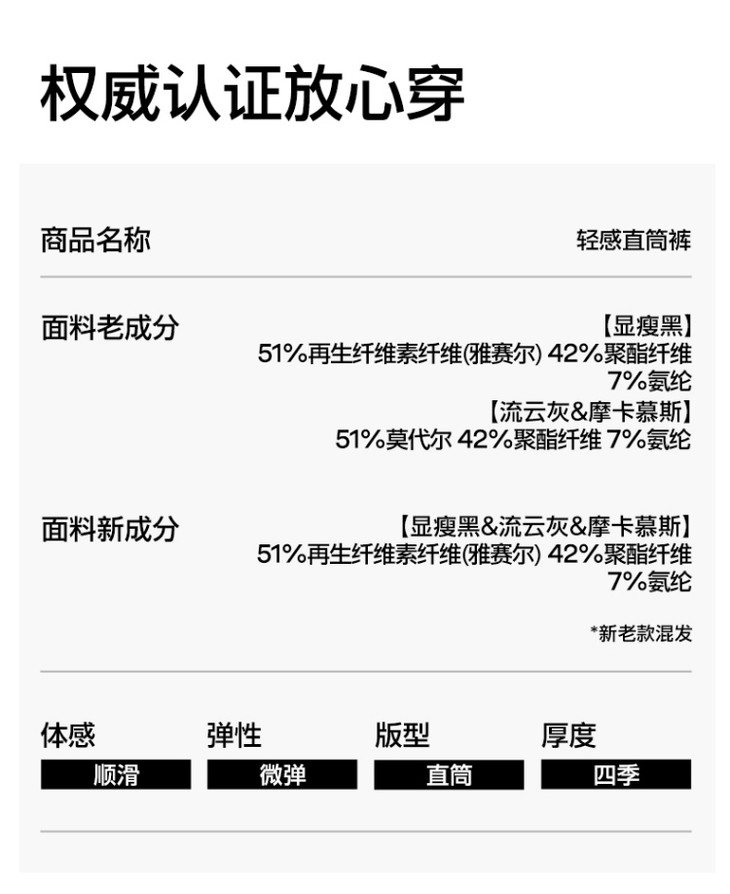 权威认证放心穿

商品名称 轻感直筒裤

面料老成分
【显瘦黑】
51%再生纤维素纤维(雅赛尔) 42%聚酯纤维 7%氨纶
【流云灰&摩卡慕斯】
51%莫代尔 42%聚酯纤维 7%氨纶

面料新成分
【显瘦黑&流云灰&摩卡慕斯】
51%再生纤维素纤维(雅赛尔) 42%聚酯纤维 7%氨纶

*新老款混发

体感
顺滑

弹性
微弹

版型
直筒

厚度
四季